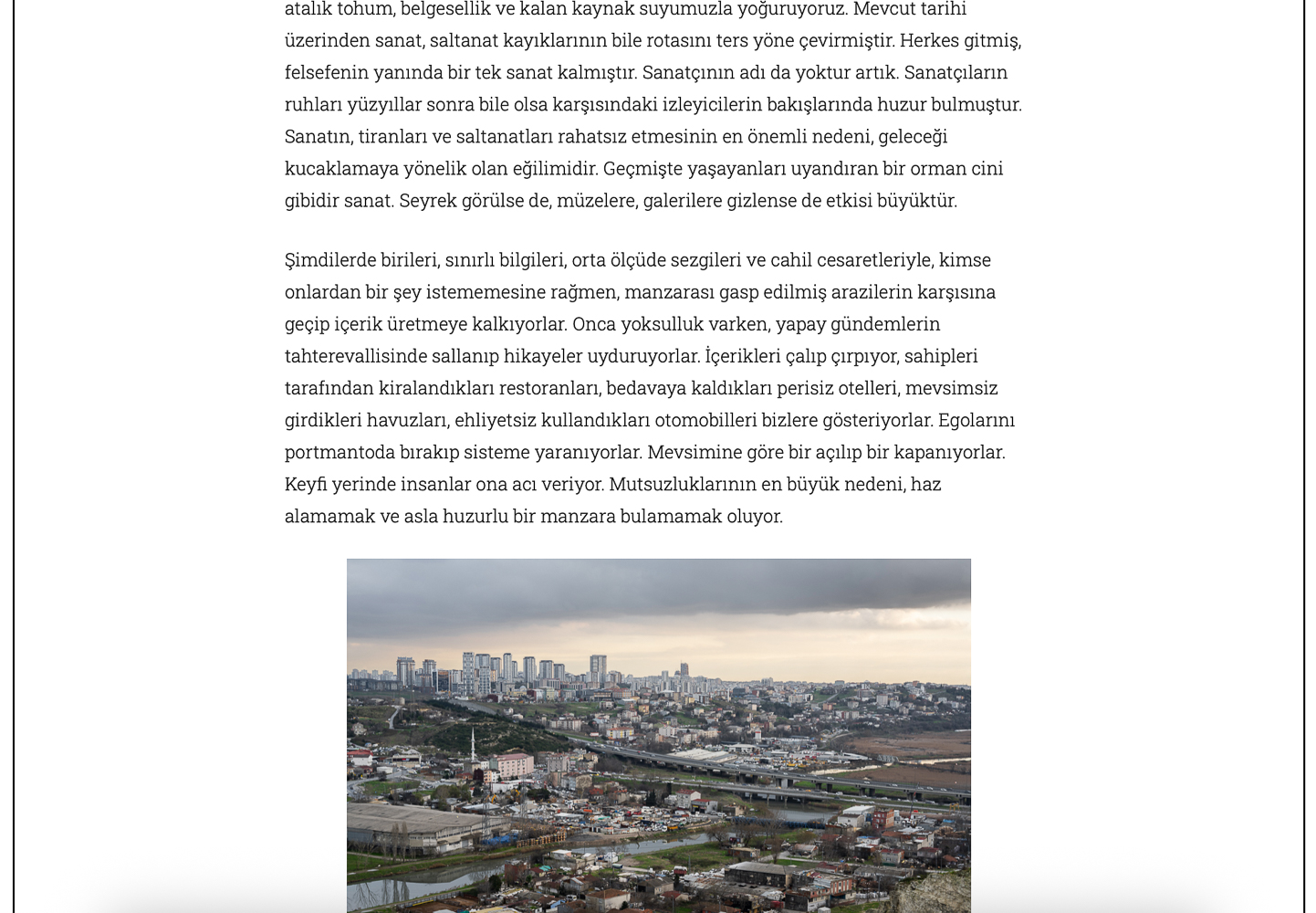 atalık tohum, belgesellik ve kalan kaynak suyumuzla yoğuruyoruz. Mevcut tarihi üzerinden sanat, saltanat kayıklarının bile rotasını ters yöne çevirmiştir. Herkes gitmiş, felsefenin yanında bir tek sanat kalmıştır. Sanatçının adı da yoktur artık. Sanatçıların ruhları yüzyıllar sonra bile olsa karşısındaki izleyicilerin bakışlarında huzur bulmuştur. Sanatın, tiranları ve saltanatları rahatsız etmesinin en önemli nedeni, geleceği kucaklamaya yönelik olan eğilimidir. Geçmişte yaşayanları uyandıran bir orman cini gibidir sanat. Seyrek görülse de, müzelere, galerilere gizlense de etkisi büyüktür.

Şimdilerde birileri, sınırlı bilgileri, orta ölçüde sezgileri ve cahil cesaretleriyle, kimse onlardan bir şey istememesine rağmen, manzarası gasp edilmiş arazilerin karşısına geçip içerik üretmeye kalkıyorlar. Onca yoksulluk varken, yapay gündemlerin tahterevallisinde sallanıp hikayeler uyduruyorlar. İçerikleri çalıp çırpıyor, sahipleri tarafından kiralandıkları restoranları, bedavaya kaldıkları perisiz otelleri, mevsimsiz girdikleri havuzları, ehliyetsiz kullandıkları otomobilleri bizlere gösteriyorlar. Egolarını portmantoda bırakıp sisteme yaranıyorlar. Mevsimine göre bir açılıp bir kapanıyorlar. Keyfi yerinde insanlar ona acı veriyor. Mutsuzluklarının en büyük nedeni, haz alamamak ve asla huzurlu bir manzara bulamamak oluyor.